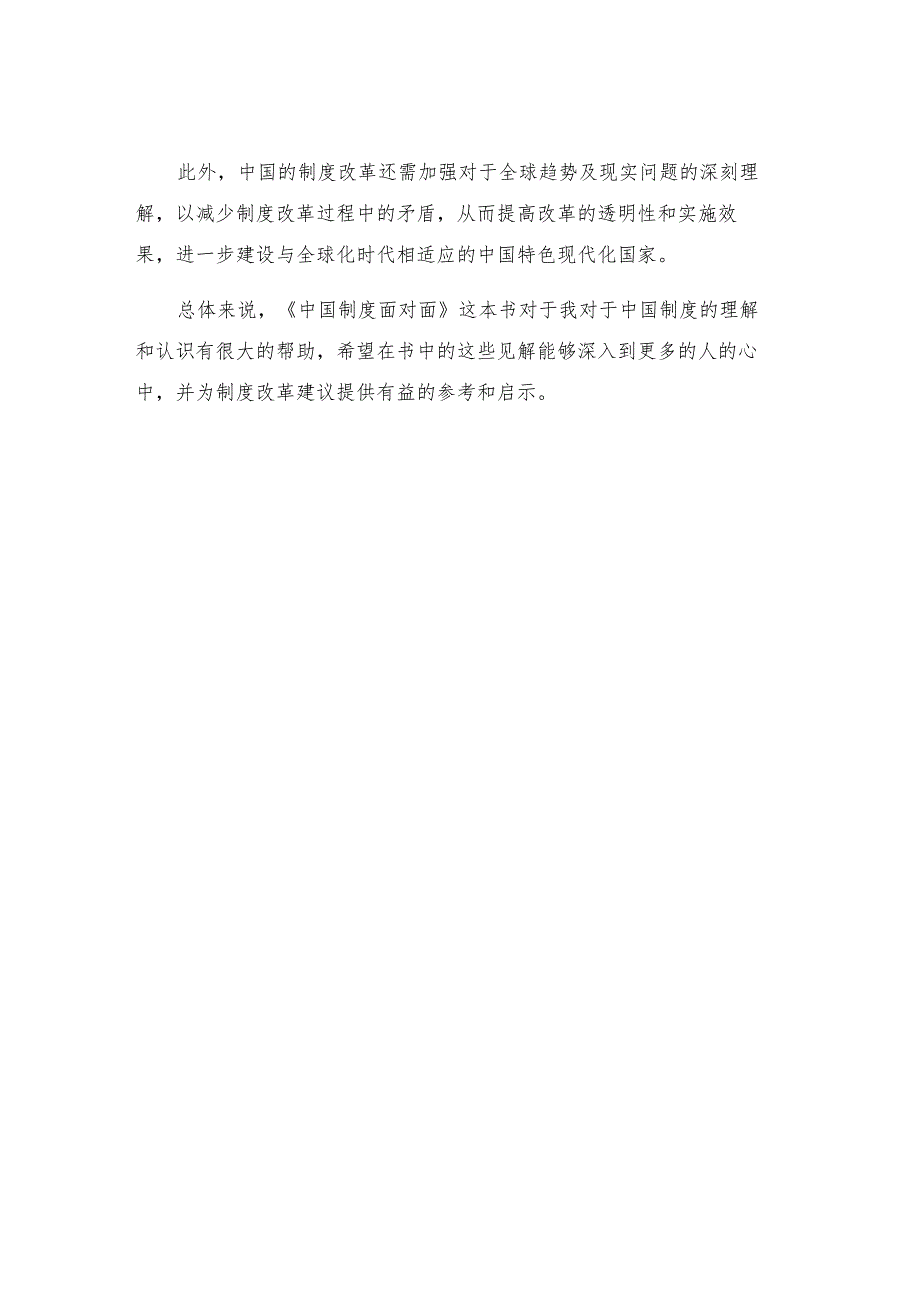 此外，中国的制度改革还需加强对于全球趋势及现实问题的深刻理解，以减少制度改革过程中的矛盾，从而提高改革的透明性和实施效果，进一步建设与全球化时代相适应的中国特色现代化国家。

总体来说，《中国制度面对面》这本书对于我对于中国制度的理解和认识有很大的帮助，希望在书中的这些见解能够深入到更多的人的心中，并为制度改革建议提供有益的参考和启示。